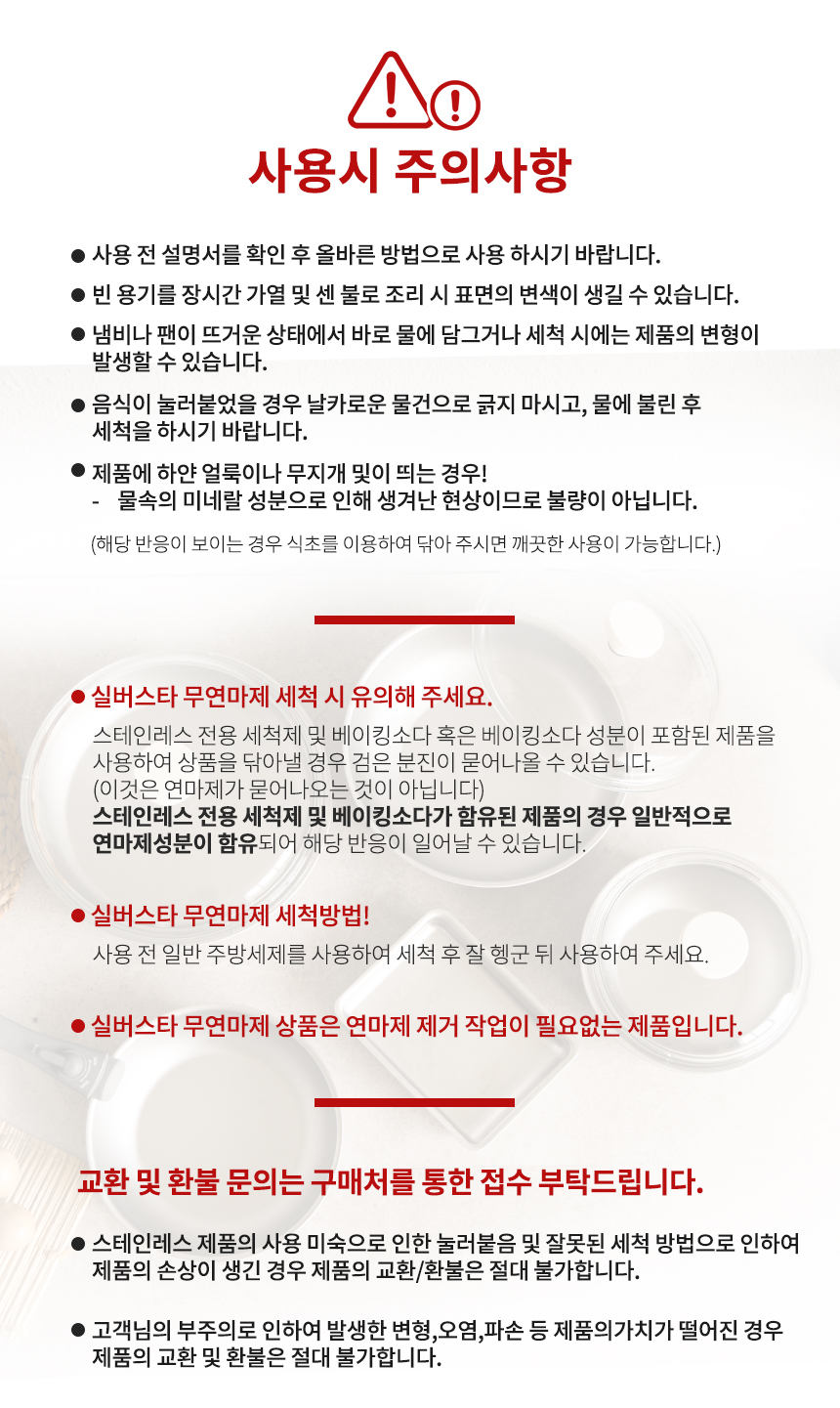 사용시 주의사항

● 사용 전 설명서를 확인 후 올바른 방법으로 사용 하시기 바랍니다.

● 빈 용기를 장시간 가열 및 센 불로 조리 시 표면의 변색이 생길 수 있습니다.

● 냄비나 팬이 뜨거운 상태에서 바로 물에 담그거나 세척 시에는 제품의 변형이 발생할 수 있습니다.

● 음식이 눌러붙었을 경우 날카로운 물건으로 긁지 마시고, 물에 불린 후 세척을 하시기 바랍니다.

● 제품에 하얀 얼룩이나 무지개 빛이 띄는 경우!
- 물속의 미네랄 성분으로 인해 생겨난 현상이므로 불량이 아닙니다.

(해당 반응이 보이는 경우 식초를 이용하여 닦아 주시면 깨끗한 사용이 가능합니다.)

● 실버스타 무연마제 세척 시 유의해 주세요.
스테인레스 전용 세척제 및 베이킹소다 혹은 베이킹소다 성분이 포함된 제품을 사용하여 상품을 닦아낼 경우 검은 분진이 묻어나올 수 있습니다.
(이것은 연마제가 묻어나오는 것이 아닙니다)
스테인레스 전용 세척제 및 베이킹소다가 함유된 제품의 경우 일반적으로 연마제성분이 함유되어 해당 반응이 일어날 수 있습니다.

● 실버스타 무연마제 세척방법!
사용 전 일반 주방세제를 사용하여 세척 후 잘 헹군 뒤 사용하여 주세요.

● 실버스타 무연마제 상품은 연마제 제거 작업이 필요없는 제품입니다.

교환 및 환불 문의는 구매처를 통한 접수 부탁드립니다.

● 스테인레스 제품의 사용 미숙으로 인한 눌러붙음 및 잘못된 세척 방법으로 인하여 제품의 손상이 생긴 경우 제품의 교환/환불은 절대 불가합니다.

● 고객님의 부주의로 인하여 발생한 변형,오염,파손 등 제품의가치가 떨어진 경우 제품의 교환 및 환불은 절대 불가합니다.